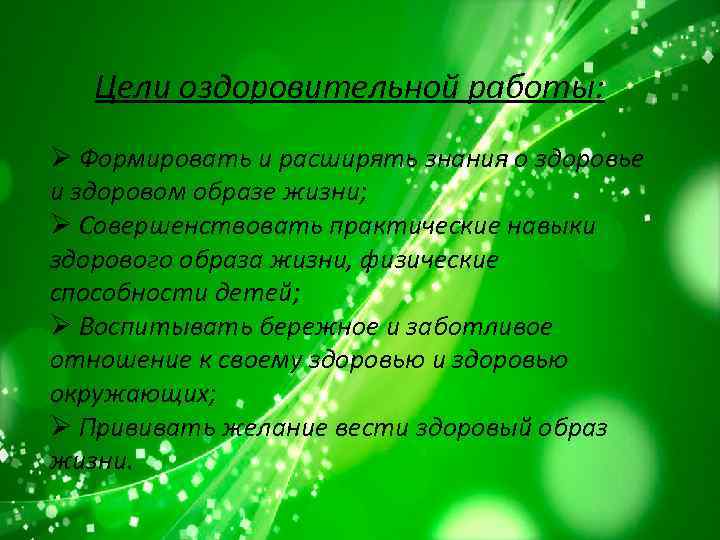 Цели оздоровительной работы:

➢ Формировать и расширять знания о здоровье и здоровом образе жизни;
➢ Совершенствовать практические навыки здорового образа жизни, физические способности детей;
➢ Воспитывать бережное и заботливое отношение к своему здоровью и здоровью окружающих;
➢ Прививать желание вести здоровый образ жизни.